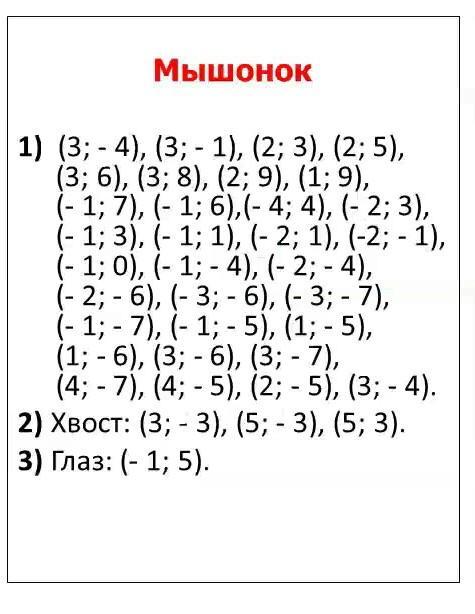 Мышонок

1) (3; - 4), (3; - 1), (2; 3), (2; 5), (3; 6), (3; 8), (2; 9), (1; 9), (- 1; 7), (- 1; 6),(- 4; 4), (- 2; 3), (- 1; 3), (- 1; 1), (- 2; 1), (-2; - 1), (- 1; 0), (- 1; - 4), (- 2; - 4), (- 2; - 6), (- 3; - 6), (- 3; - 7), (- 1; - 7), (- 1; - 5), (1; - 5), (1; - 6), (3; - 6), (3; - 7), (4; - 7), (4; - 5), (2; - 5), (3; - 4).

2) Хвост: (3; - 3), (5; - 3), (5; 3).

3) Глаз: (- 1; 5).